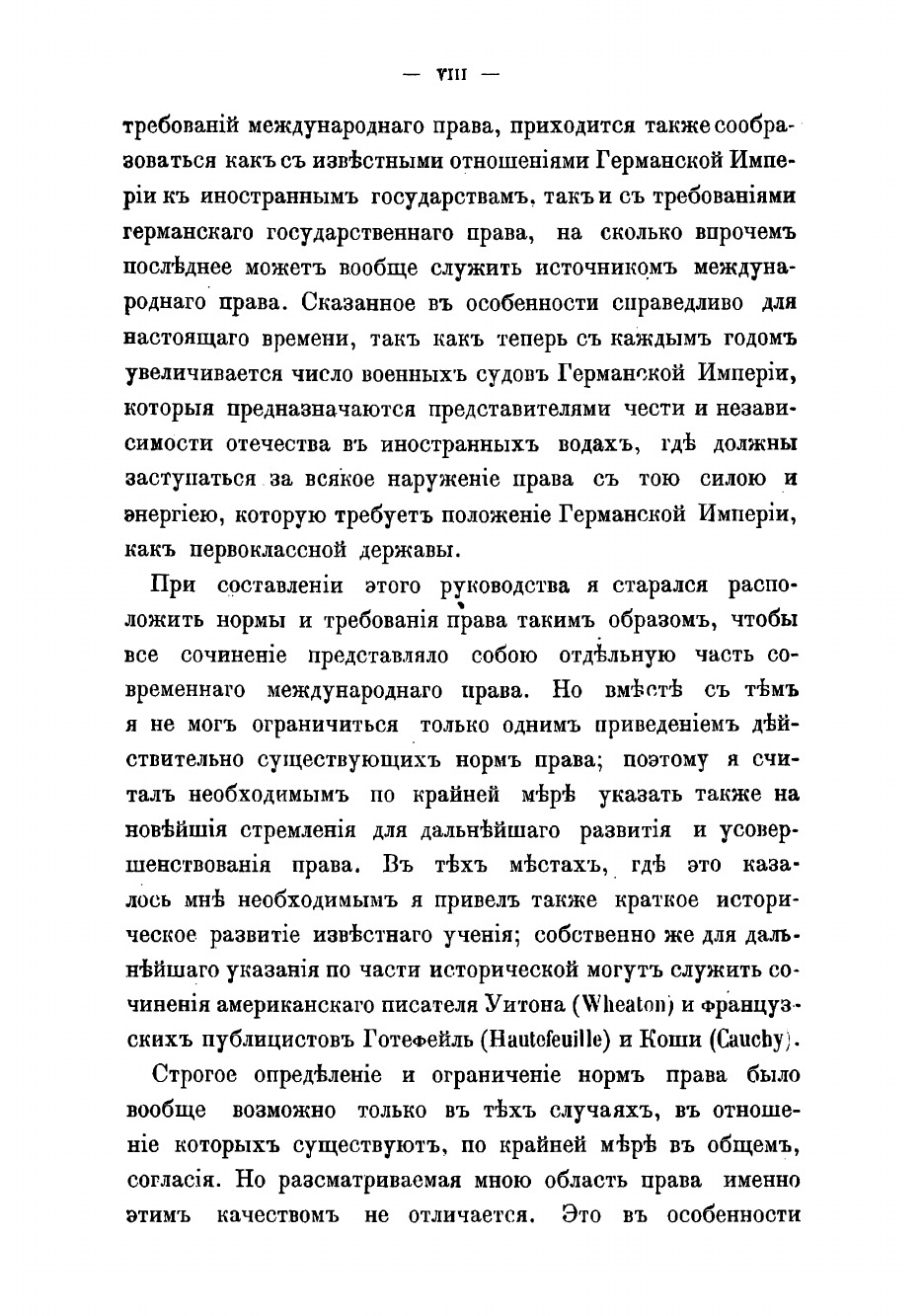 — VIII —

требованій международнаго права, приходится также сообразоваться какъ съ извѣстными отношеніями Германской Имперіи къ иностраннымъ государствамъ, такъ и съ требованіями германскаго государственнаго права, на сколько впрочемъ послѣднее можетъ вообще служить источникомъ международнаго права. Сказанное въ особенности справедливо для настоящаго времени, такъ какъ теперь съ каждымъ годомъ увеличивается число военныхъ судовъ Германской Имперіи, которыя предназначаются представителями чести и независимости отечества въ иностранныхъ водахъ, гдѣ должны заступаться за всякое наруженіе права съ тою силою и энергіею, которую требуетъ положеніе Германской Имперіи, какъ первоклассной державы.

При составленіи этого руководства я старался расположить нормы и требованія права такимъ образомъ, чтобы все сочиненіе представляло собою отдѣльную часть современнаго международнаго права. Но вмѣстѣ съ тѣмъ я не могъ ограничиться только однимъ приведеніемъ дѣйствительно существующихъ нормъ права; поэтому я считалъ необходимымъ по крайней мѣрѣ указать также на новѣйшія стремленія для дальнѣйшаго развитія и усовершенствованія права. Въ тѣхъ мѣстахъ, гдѣ это казалось мнѣ необходимымъ я привелъ также краткое историческое развитіе извѣстнаго ученія; собственно же для дальнѣйшаго указанія по части исторической могутъ служить сочиненія американскаго писателя Уитона (Wheaton) и французскихъ публицистовъ Готефейль (Hautefeuille) и Коши (Cauchy).

Строгое опредѣленіе и ограниченіе нормъ права было вообще возможно только въ тѣхъ случаяхъ, въ отношеніе которыхъ существуютъ, по крайней мѣрѣ въ общемъ, согласія. Но разсматриваемая мною область права именно этимъ качествомъ не отличается. Это въ особенности